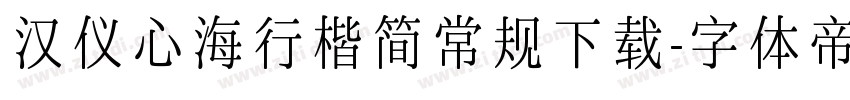 汉仪心海行楷简常规下载-字体帝